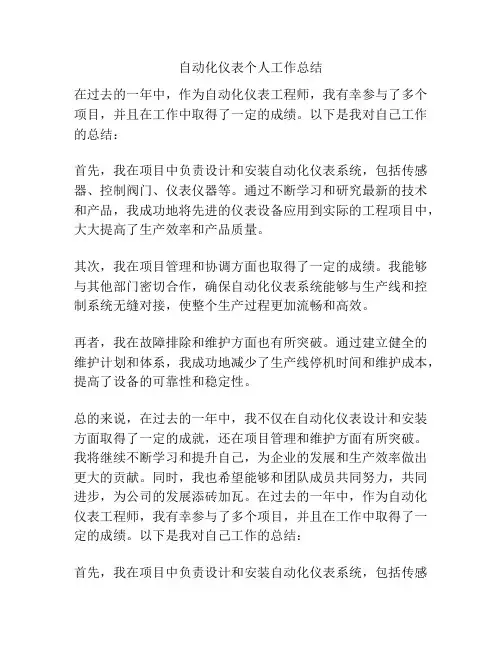 自动化仪表个人工作总结

在过去的一年中，作为自动化仪表工程师，我有幸参与了多个项目，并且在工作中取得了一定的成绩。以下是我对自己工作的总结：

首先，我在项目中负责设计和安装自动化仪表系统，包括传感器、控制阀门、仪表仪器等。通过不断学习和研究最新的技术和产品，我成功地将先进的仪表设备应用到实际的工程项目中，大大提高了生产效率和产品质量。

其次，我在项目管理和协调方面也取得了一定的成绩。我能够与其他部门密切合作，确保自动化仪表系统能够与生产线和控制系统无缝对接，使整个生产过程更加流畅和高效。

再者，我在故障排除和维护方面也有所突破。通过建立健全的维护计划和体系，我成功地减少了生产线停机时间和维护成本，提高了设备的可靠性和稳定性。

总的来说，在过去的一年中，我不仅在自动化仪表设计和安装方面取得了一定的成就，还在项目管理和维护方面有所突破。我将继续不断学习和提升自己，为企业的发展和生产效率做出更大的贡献。同时，我也希望能够和团队成员共同努力，共同进步，为公司的发展添砖加瓦。在过去的一年中，作为自动化仪表工程师，我有幸参与了多个项目，并且在工作中取得了一定的成绩。以下是我对自己工作的总结：

首先，我在项目中负责设计和安装自动化仪表系统，包括传感